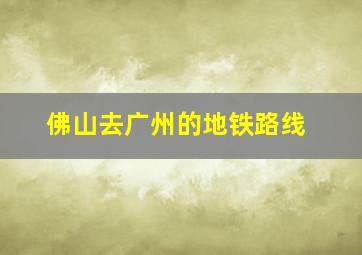 佛山去广州的地铁路线